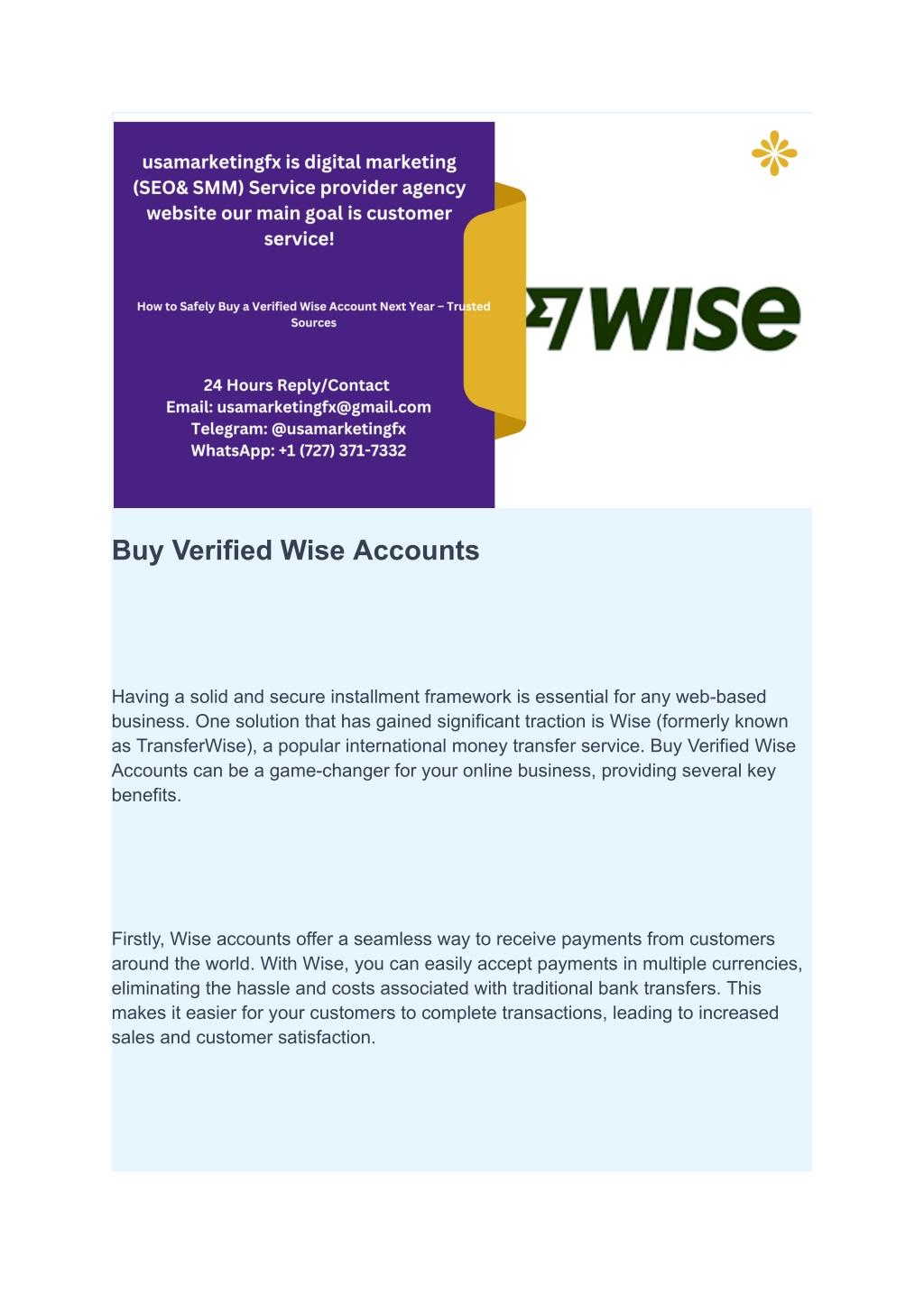 usamarketingfx is digital marketing (SEO& SMM) Service provider agency website our main goal is customer service!

How to Safely Buy a Verified Wise Account Next Year – Trusted Sources

24 Hours Reply/Contact
Email: usamarketingfx@gmail.com
Telegram: @usamarketingfx
WhatsApp: +1 (727) 371-7332

WISE

Buy Verified Wise Accounts

Having a solid and secure installment framework is essential for any web-based business. One solution that has gained significant traction is Wise (formerly known as TransferWise), a popular international money transfer service. Buy Verified Wise Accounts can be a game-changer for your online business, providing several key benefits.

Firstly, Wise accounts offer a seamless way to receive payments from customers around the world. With Wise, you can easily accept payments in multiple currencies, eliminating the hassle and costs associated with traditional bank transfers. This makes it easier for your customers to complete transactions, leading to increased sales and customer satisfaction.